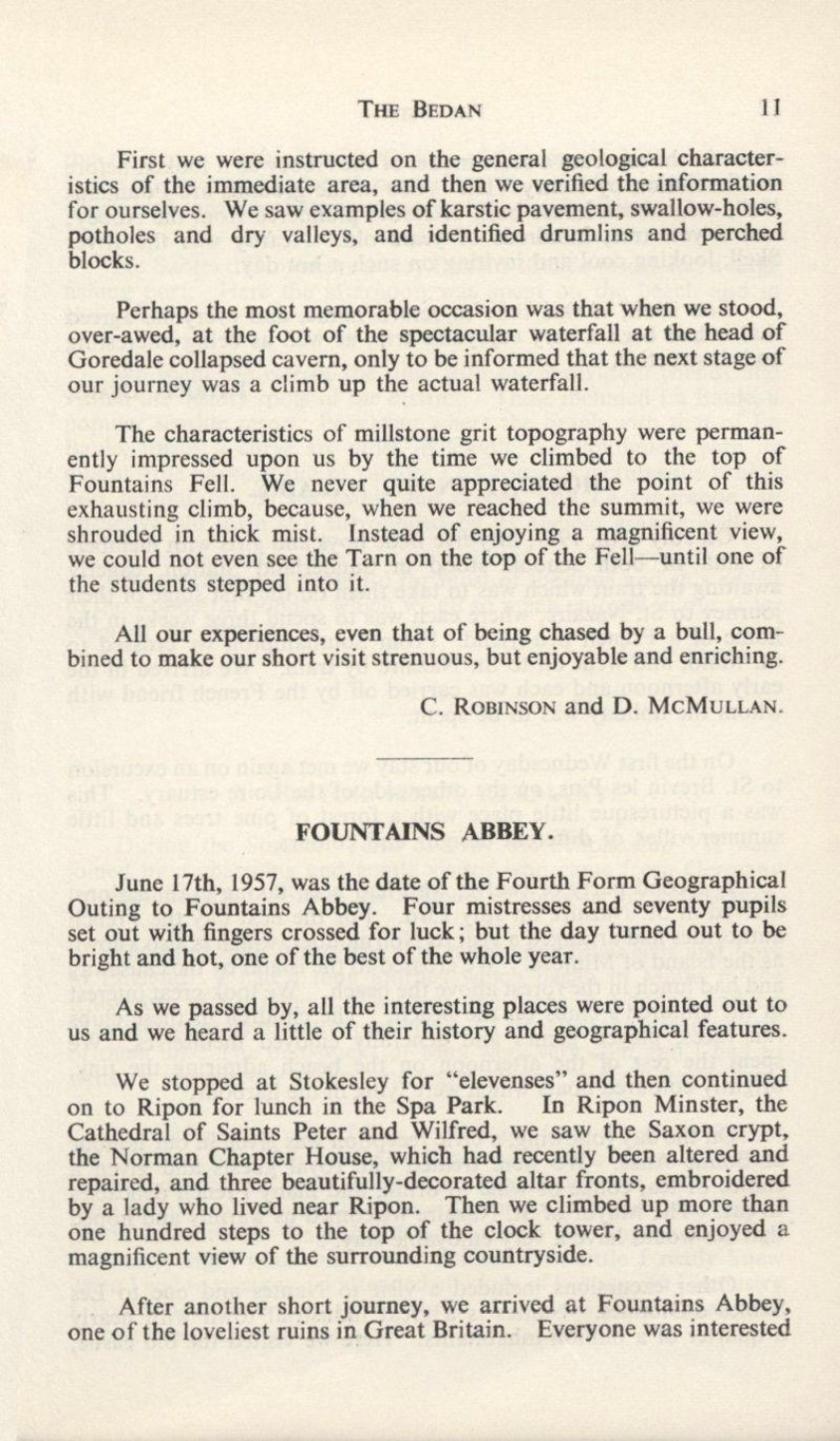 THE BEDAN 11

First we were instructed on the general geological characteristics of the immediate area, and then we verified the information for ourselves. We saw examples of karstic pavement, swallow-holes, potholes and dry valleys, and identified drumlins and perched blocks.

Perhaps the most memorable occasion was that when we stood, over-awed, at the foot of the spectacular waterfall at the head of Goredale collapsed cavern, only to be informed that the next stage of our journey was a climb up the actual waterfall.

The characteristics of millstone grit topography were permanently impressed upon us by the time we climbed to the top of Fountains Fell. We never quite appreciated the point of this exhausting climb, because, when we reached the summit, we were shrouded in thick mist. Instead of enjoying a magnificent view, we could not even see the Tarn on the top of the Fell—until one of the students stepped into it.

All our experiences, even that of being chased by a bull, combined to make our short visit strenuous, but enjoyable and enriching.

C. ROBINSON and D. MCMULLAN.

FOUNTAINS ABBEY.

June 17th, 1957, was the date of the Fourth Form Geographical Outing to Fountains Abbey. Four mistresses and seventy pupils set out with fingers crossed for luck; but the day turned out to be bright and hot, one of the best of the whole year.

As we passed by, all the interesting places were pointed out to us and we heard a little of their history and geographical features.

We stopped at Stokesley for "elevenses" and then continued on to Ripon for lunch in the Spa Park. In Ripon Minster, the Cathedral of Saints Peter and Wilfred, we saw the Saxon crypt, the Norman Chapter House, which had recently been altered and repaired, and three beautifully-decorated altar fronts, embroidered by a lady who lived near Ripon. Then we climbed up more than one hundred steps to the top of the clock tower, and enjoyed a magnificent view of the surrounding countryside.

After another short journey, we arrived at Fountains Abbey, one of the loveliest ruins in Great Britain. Everyone was interested